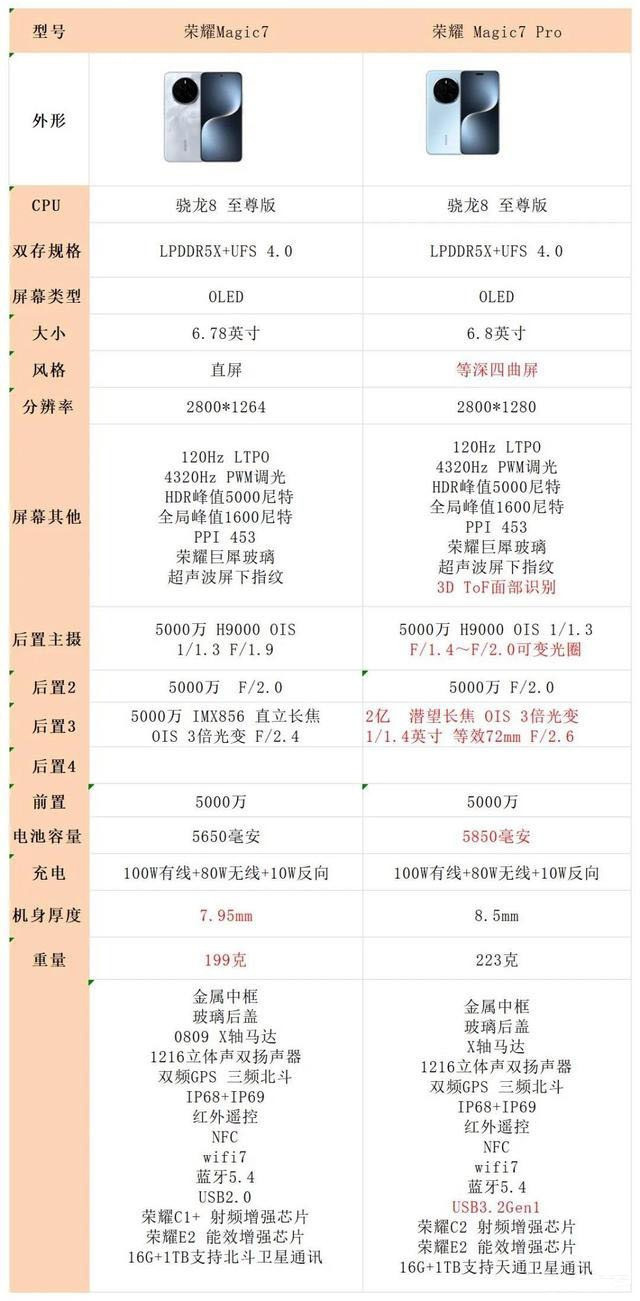 | 型号 | 荣耀Magic7 | 荣耀 Magic7 Pro |
|---|---|---|
| 外形 | | |
| CPU | 骁龙8 至尊版 | 骁龙8 至尊版 |
| 双存规格 | LPDDR5X+UFS 4.0 | LPDDR5X+UFS 4.0 |
| 屏幕类型 | OLED | OLED |
| 大小 | 6.78英寸 | 6.8英寸 |
| 风格 | 直屏 | 等深四曲屏 |
| 分辨率 | 2800*1264 | 2800*1280 |
| 屏幕其他 | 120Hz LTPO 4320Hz PWM调光 HDR峰值5000尼特 全局峰值1600尼特 PPI 453 荣耀巨犀玻璃 超声波屏下指纹 | 120Hz LTPO 4320Hz PWM调光 HDR峰值5000尼特 全局峰值1600尼特 PPI 453 荣耀巨犀玻璃 超声波屏下指纹 3D ToF面部识别 |
| 后置主摄 | 5000万 H9000 OIS 1/1.3 F/1.9 | 5000万 H9000 OIS 1/1.3 F/1.4～F/2.0可变光圈 |
| 后置2 | 5000万 F/2.0 | 5000万 F/2.0 |
| 后置3 | 5000万 IMX856 直立长焦 OIS 3倍光变 F/2.4 | 2亿 潜望长焦 OIS 3倍光变 1/1.4英寸 等效72mm F/2.6 |
| 后置4 | | |
| 前置 | 5000万 | 5000万 |
| 电池容量 | 5650毫安 | 5850毫安 |
| 充电 | 100W有线+80W无线+10W反向 | 100W有线+80W无线+10W反向 |
| 机身厚度 | 7.95mm | 8.5mm |
| 重量 | 199克 | 223克 |
| | 金属中框 玻璃后盖 0809 X轴马达 1216立体声双扬声器 双频GPS 三频北斗 IP68+IP69 红外遥控 NFC wifi7 蓝牙5.4 USB2.0 荣耀C1+ 射频增强芯片 荣耀E2 能效增强芯片 16G+1TB支持北斗卫星通讯 | 金属中框 玻璃后盖 X轴马达 1216立体声双扬声器 双频GPS 三频北斗 IP68+IP69 红外遥控 NFC wifi7 蓝牙5.4 USB3.2Gen1 荣耀C2 射频增强芯片 荣耀E2 能效增强芯片 16G+1TB支持天通卫星通讯 |